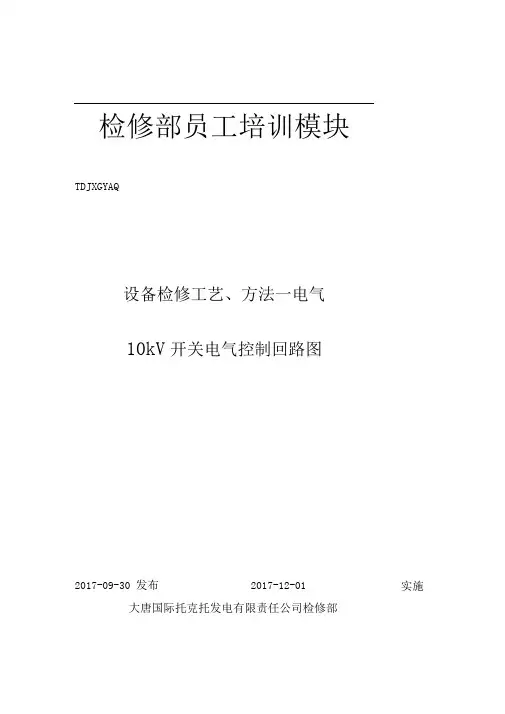 检修部员工培训模块

TDJXGYAQ

设备检修工艺、方法一电气

10kV开关电气控制回路图

2017-09-30发布 2017-12-01 实施

大唐国际托克托发电有限责任公司检修部